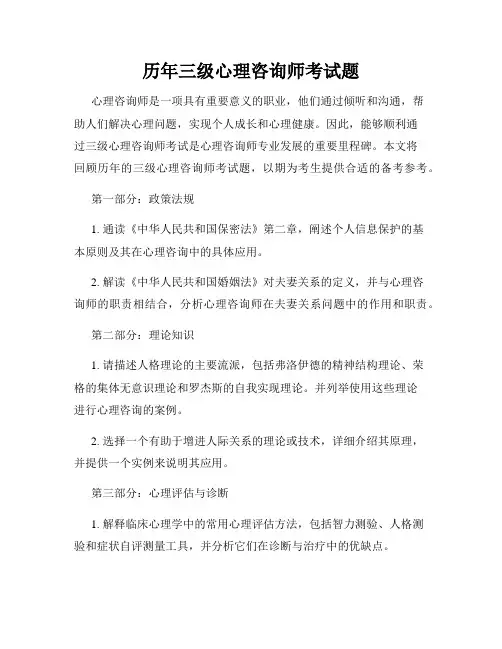 历年三级心理咨询师考试题

心理咨询师是一项具有重要意义的职业，他们通过倾听和沟通，帮助人们解决心理问题，实现个人成长和心理健康。因此，能够顺利通过三级心理咨询师考试是心理咨询师专业发展的重要里程碑。本文将回顾历年的三级心理咨询师考试题，以期为考生提供合适的备考参考。

第一部分：政策法规

1. 通读《中华人民共和国保密法》第二章，阐述个人信息保护的基本原则及其在心理咨询中的具体应用。

2. 解读《中华人民共和国婚姻法》对夫妻关系的定义，并与心理咨询师的职责相结合，分析心理咨询师在夫妻关系问题中的作用和职责。

第二部分：理论知识

1. 请描述人格理论的主要流派，包括弗洛伊德的精神结构理论、荣格的集体无意识理论和罗杰斯的自我实现理论。并列举使用这些理论进行心理咨询的案例。

2. 选择一个有助于增进人际关系的理论或技术，详细介绍其原理，并提供一个实例来说明其应用。

第三部分：心理评估与诊断

1. 解释临床心理学中的常用心理评估方法，包括智力测验、人格测验和症状自评测量工具，并分析它们在诊断与治疗中的优缺点。